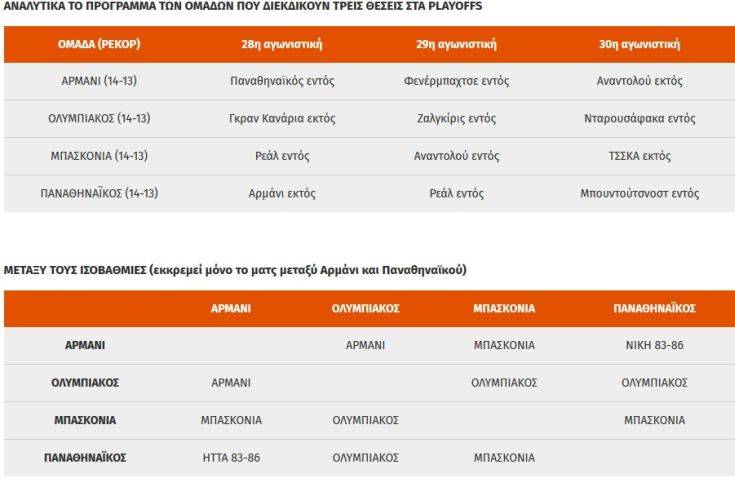 ΑΝΑΛΥΤΙΚΑ ΤΟ ΠΡΟΓΡΑΜΜΑ ΤΩΝ ΟΜΑΔΩΝ ΠΟΥ ΔΙΕΚΔΙΚΟΥΝ ΤΡΕΙΣ ΘΕΣΕΙΣ ΣΤΑ PLAYOFFS

| ΟΜΑΔΑ (ΡΕΚΟΡ) | 28η αγωνιστική | 29η αγωνιστική | 30η αγωνιστική |
|---|---|---|---|
| ΑΡΜΑΝΙ (14-13) | Παναθηναϊκός εντός | Φενέρμπαχτσε εντός | Αναντολού εκτός |
| ΟΛΥΜΠΙΑΚΟΣ (14-13) | Γκραν Κανάρια εκτός | Ζαλγκίρις εντός | Νταρουσάφακα εντός |
| ΜΠΑΣΚΟΝΙΑ (14-13) | Ρεάλ εντός | Αναντολού εντός | ΤΣΣΚΑ εκτός |
| ΠΑΝΑΘΗΝΑΪΚΟΣ (14-13) | Αρμάνι εκτός | Ρεάλ εντός | Μπουντούτσνοστ εντός |

ΜΕΤΑΞΥ ΤΟΥΣ ΙΣΟΒΑΘΜΙΕΣ (εκκρεμεί μόνο το ματς μεταξύ Αρμάνι και Παναθηναϊκού)

| | ΑΡΜΑΝΙ | ΟΛΥΜΠΙΑΚΟΣ | ΜΠΑΣΚΟΝΙΑ | ΠΑΝΑΘΗΝΑΪΚΟΣ |
|---|---|---|---|---|
| ΑΡΜΑΝΙ | | ΑΡΜΑΝΙ | ΜΠΑΣΚΟΝΙΑ | ΝΙΚΗ 83-86 |
| ΟΛΥΜΠΙΑΚΟΣ | ΑΡΜΑΝΙ | | ΟΛΥΜΠΙΑΚΟΣ | ΟΛΥΜΠΙΑΚΟΣ |
| ΜΠΑΣΚΟΝΙΑ | ΜΠΑΣΚΟΝΙΑ | ΟΛΥΜΠΙΑΚΟΣ | | ΜΠΑΣΚΟΝΙΑ |
| ΠΑΝΑΘΗΝΑΪΚΟΣ | ΗΤΤΑ 83-86 | ΟΛΥΜΠΙΑΚΟΣ | ΜΠΑΣΚΟΝΙΑ | |